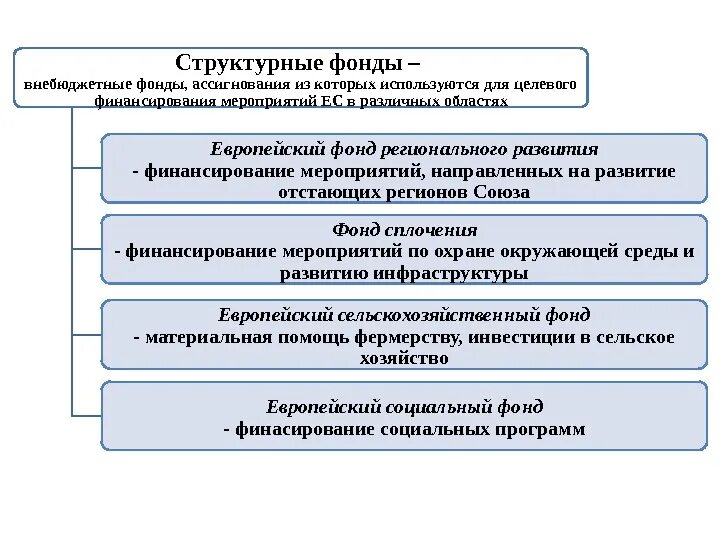 Структурные фонды –
внебюджетные фонды, ассигнования из которых используются для целевого финансирования мероприятий ЕС в различных областях

Европейский фонд регионального развития
- финансирование мероприятий, направленных на развитие отстающих регионов Союза

Фонд сплочения
- финансирование мероприятий по охране окружающей среды и развитию инфраструктуры

Европейский сельскохозяйственный фонд
- материальная помощь фермерству, инвестиции в сельское хозяйство

Европейский социальный фонд
- финасирование социальных программ